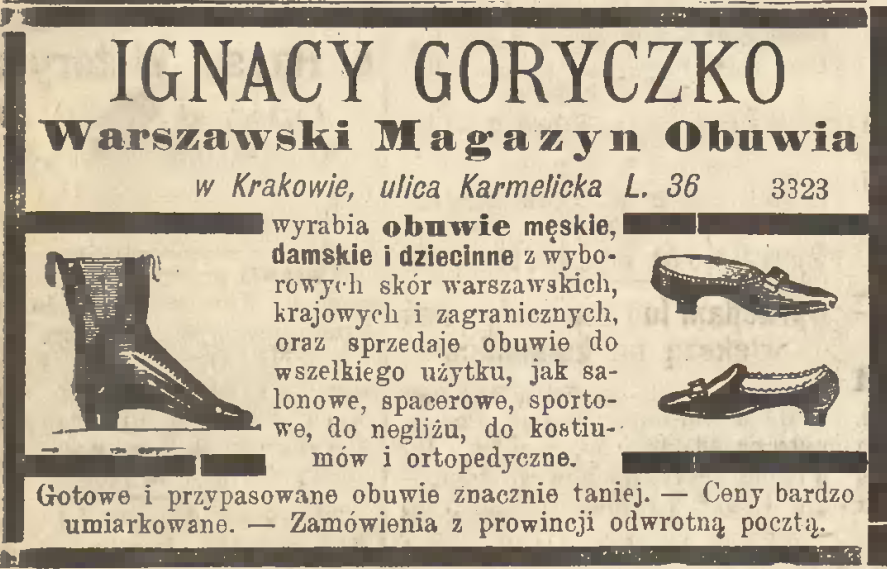 IGNACY GORYCZKO
Warszawski Magazyn Obuwia
w Krakowie, ulica Karmelicka L. 36 3323

wyrabia obuwie męskie, damskie i dziecinne z wyborowych skór warszawskich, krajowych i zagranicznych, oraz sprzedaje obuwie do wszelkiego użytku, jak salonowe, spacerowe, sportowe, do negliżu, do kostiumów i ortopedyczne.

Gotowe i przypasowane obuwie znacznie taniej. — Ceny bardzo umiarkowane. — Zamówienia z prowincji odwrotną pocztą.